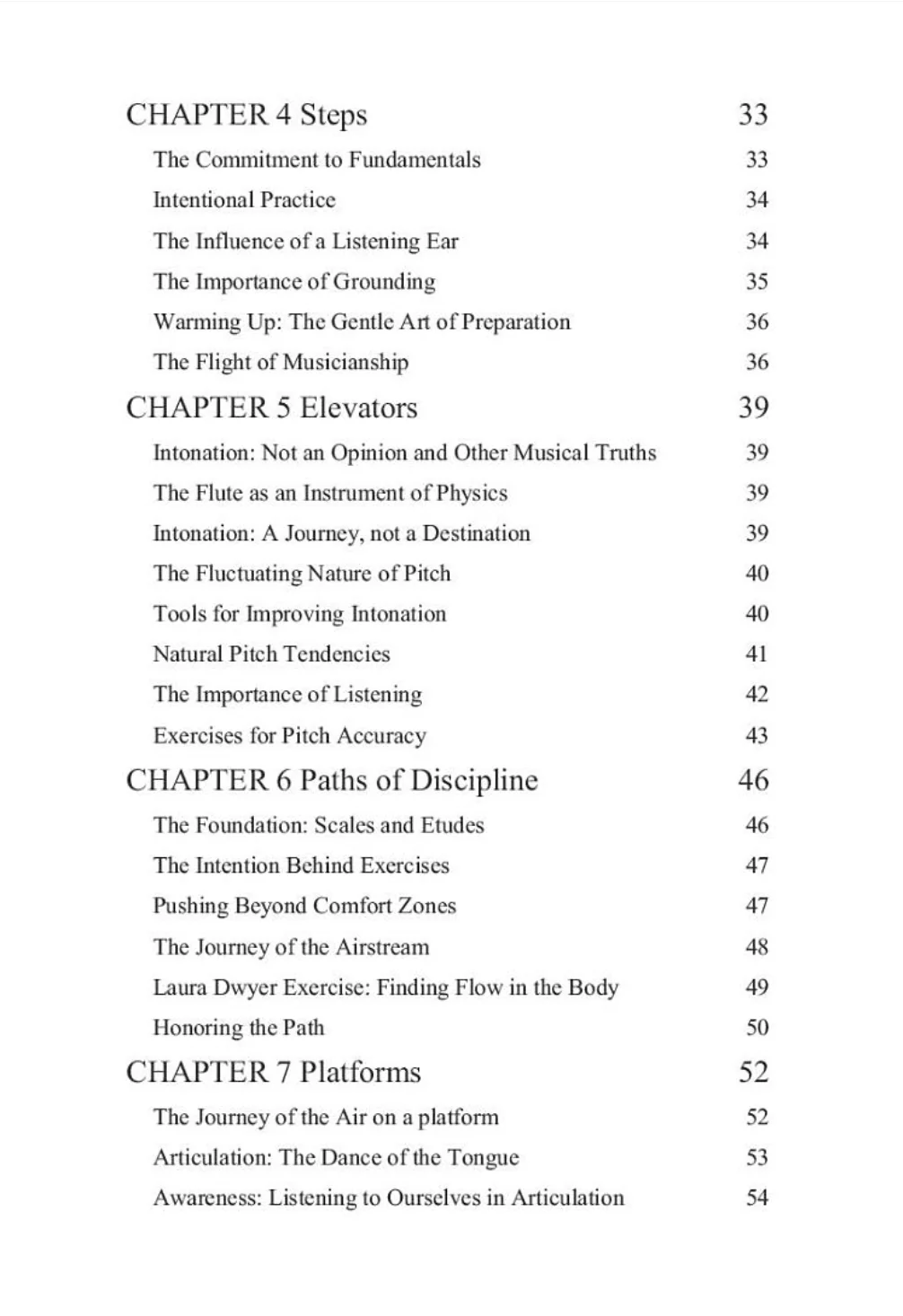 CHAPTER 4 Steps 33
The Commitment to Fundamentals 33
Intentional Practice 34
The Influence of a Listening Ear 34
The Importance of Grounding 35
Warming Up: The Gentle Art of Preparation 36
The Flight of Musicianship 36
CHAPTER 5 Elevators 39
Intonation: Not an Opinion and Other Musical Truths 39
The Flute as an Instrument of Physics 39
Intonation: A Journey, not a Destination 39
The Fluctuating Nature of Pitch 40
Tools for Improving Intonation 40
Natural Pitch Tendencies 41
The Importance of Listening 42
Exercises for Pitch Accuracy 43
CHAPTER 6 Paths of Discipline 46
The Foundation: Scales and Etudes 46
The Intention Behind Exercises 47
Pushing Beyond Comfort Zones 47
The Journey of the Airstream 48
Laura Dwyer Exercise: Finding Flow in the Body 49
Honoring the Path 50
CHAPTER 7 Platforms 52
The Journey of the Air on a platform 52
Articulation: The Dance of the Tongue 53
Awareness: Listening to Ourselves in Articulation 54